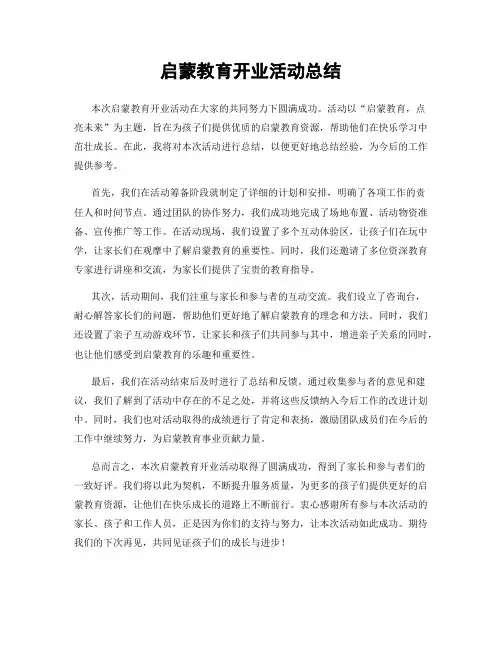 启蒙教育开业活动总结

本次启蒙教育开业活动在大家的共同努力下圆满成功。活动以“启蒙教育，点亮未来”为主题，旨在为孩子们提供优质的启蒙教育资源，帮助他们在快乐学习中茁壮成长。在此，我将对本次活动进行总结，以便更好地总结经验，为今后的工作提供参考。

首先，我们在活动筹备阶段就制定了详细的计划和安排，明确了各项工作的责任人和时间节点。通过团队的协作努力，我们成功地完成了场地布置、活动物资准备、宣传推广等工作。在活动现场，我们设置了多个互动体验区，让孩子们在玩中学，让家长们在观摩中了解启蒙教育的重要性。同时，我们还邀请了多位资深教育专家进行讲座和交流，为家长们提供了宝贵的教育指导。

其次，活动期间，我们注重与家长和参与者的互动交流。我们设立了咨询台，耐心解答家长们的问题，帮助他们更好地了解启蒙教育的理念和方法。同时，我们还设置了亲子互动游戏环节，让家长和孩子们共同参与其中，增进亲子关系的同时，也让他们感受到启蒙教育的乐趣和重要性。

最后，我们在活动结束后及时进行了总结和反馈。通过收集参与者的意见和建议，我们了解到了活动中存在的不足之处，并将这些反馈纳入今后工作的改进计划中。同时，我们也对活动取得的成绩进行了肯定和表扬，激励团队成员们在今后的工作中继续努力，为启蒙教育事业贡献力量。

总而言之，本次启蒙教育开业活动取得了圆满成功，得到了家长和参与者们的一致好评。我们将以此为契机，不断提升服务质量，为更多的孩子们提供更好的启蒙教育资源，让他们在快乐成长的道路上不断前行。衷心感谢所有参与本次活动的家长、孩子和工作人员，正是因为你们的支持与努力，让本次活动如此成功。期待我们的下次再见，共同见证孩子们的成长与进步！